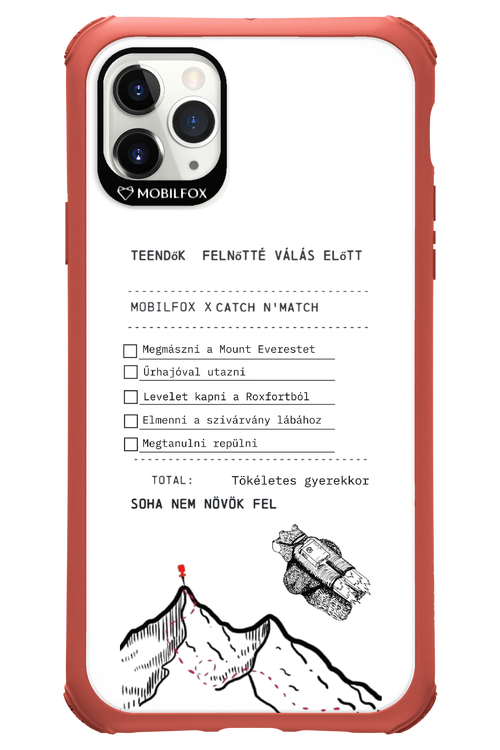 MOBILFOX

TEENDőK FELNőTTÉ VÁLÁS ELőTT

MOBILFOX X CATCH N'MATCH

Megmászni a Mount Everestet
Űrhajóval utazni
Levelet kapni a Roxfortból
Elmenni a szivárvány lábához
Megtanulni repülni

TOTAL: Tökéletes gyerekkor

SOHA NEM NÖVÖK FEL